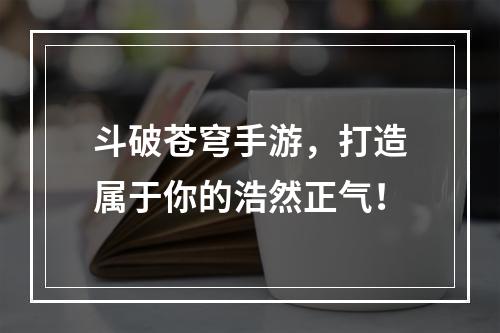 斗破苍穹手游，打造属于你的浩然正气！